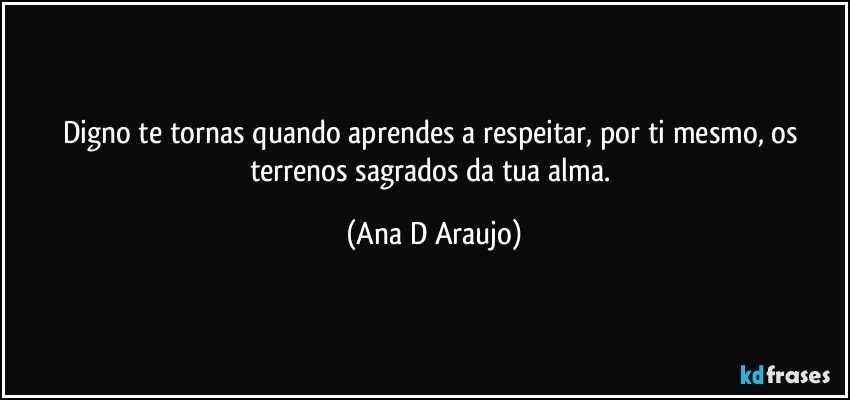 Digno te tornas quando aprendes a respeitar, por ti mesmo, os terrenos sagrados da tua alma.

(Ana D Araujo)

kdfrases